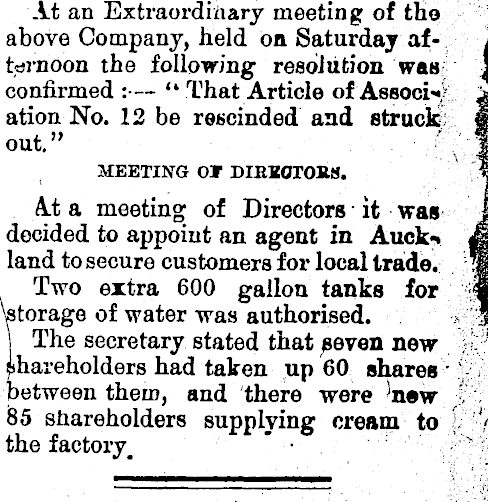 At an Extraordinary meeting of the above Company, held on Saturday afternoon the following resolution was confirmed :— "That Article of Association No. 12 be rescinded and struck out."

MEETING OF DIRECTORS.

At a meeting of Directors it was decided to appoint an agent in Auckland to secure customers for local trade.

Two extra 600 gallon tanks for storage of water was authorised.

The secretary stated that seven new shareholders had taken up 60 shares between them, and there were new 85 shareholders supplying cream to the factory.